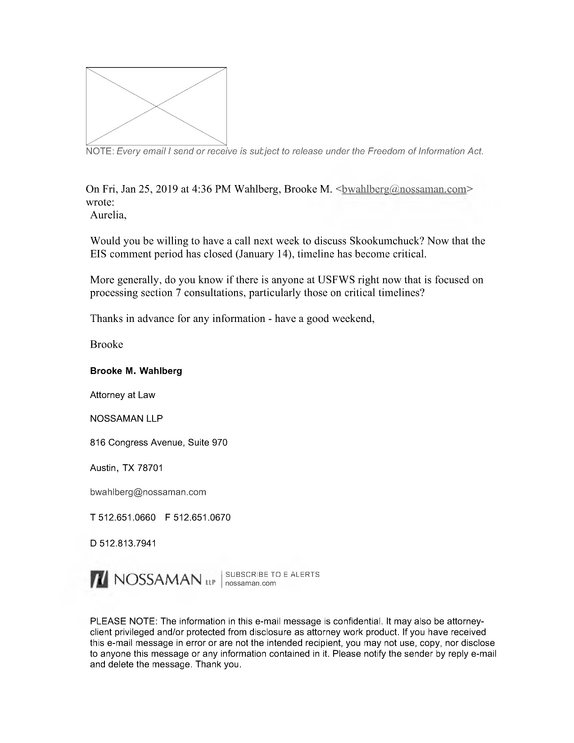 NOTE: Every email I send or receive is subject to release under the Freedom of Information Act.

On Fri, Jan 25, 2019 at 4:36 PM Wahlberg, Brooke M. <bwahlberg@nossaman.com> wrote:

Aurelia,

Would you be willing to have a call next week to discuss Skookumchuck? Now that the EIS comment period has closed (January 14), timeline has become critical.

More generally, do you know if there is anyone at USFWS right now that is focused on processing section 7 consultations, particularly those on critical timelines?

Thanks in advance for any information - have a good weekend,

Brooke

Brooke M. Wahlberg

Attorney at Law

NOSSAMAN LLP

816 Congress Avenue, Suite 970

Austin, TX 78701

bwahlberg@nossaman.com

T 512.651.0660   F 512.651.0670

D 512.813.7941

NOSSAMAN LLP

SUBSCRIBE TO E ALERTS
nossaman.com

PLEASE NOTE: The information in this e-mail message is confidential. It may also be attorney-client privileged and/or protected from disclosure as attorney work product. If you have received this e-mail message in error or are not the intended recipient, you may not use, copy, nor disclose to anyone this message or any information contained in it. Please notify the sender by reply e-mail and delete the message. Thank you.